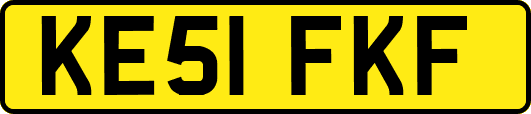 KE51 FKF